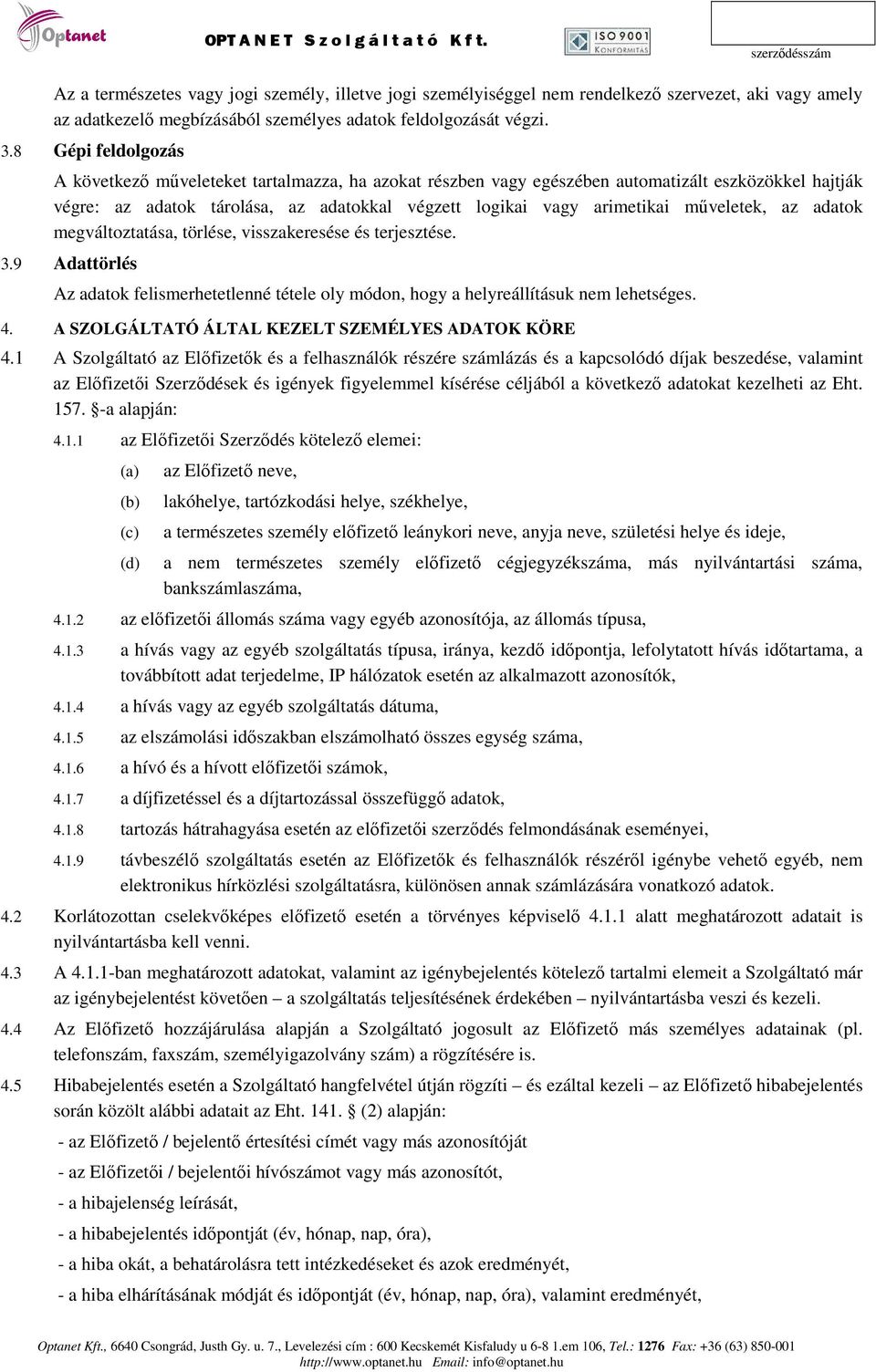 Optanet OPTANET Szolgáltató Kft. ISO 9001 KONFORMITÁS szerződésszám

Az a természetes vagy jogi személy, illetve jogi személyiséggel nem rendelkező szervezet, aki vagy amely az adatkezelő megbízásából személyes adatok feldolgozását végzi.

3.8 Gépi feldolgozás

A következő műveleteket tartalmazza, ha azokat részben vagy egészében automatizált eszközökkel hajtják végre: az adatok tárolása, az adatokkal végzett logikai vagy arimetikai műveletek, az adatok megváltoztatása, törlése, visszakeresése és terjesztése.

3.9 Adattörlés

Az adatok felismerhetetlenné tétele oly módon, hogy a helyreállításuk nem lehetséges.

4. A SZOLGÁLTATÓ ÁLTAL KEZELT SZEMÉLYES ADATOK KÖRE

4.1 A Szolgáltató az Előfizetők és a felhasználók részére számlázás és a kapcsolódó díjak beszedése, valamint az Előfizetői Szerződések és igények figyelemmel kísérése céljából a következő adatokat kezelheti az Eht. 157. §-a alapján:

4.1.1 az Előfizetői Szerződés kötelező elemei:

(a) az Előfizető neve,

(b) lakóhelye, tartózkodási helye, székhelye,

(c) a természetes személy előfizető leánykori neve, anyja neve, születési helye és ideje,

(d) a nem természetes személy előfizető cégjegyzékszáma, más nyilvántartási száma, bankszámlaszáma,

4.1.2 az előfizetői állomás száma vagy egyéb azonosítója, az állomás típusa,

4.1.3 a hívás vagy az egyéb szolgáltatás típusa, iránya, kezdő időpontja, lefolytatott hívás időtartama, a továbbított adat terjedelme, IP hálózatok esetén az alkalmazott azonosítók,

4.1.4 a hívás vagy az egyéb szolgáltatás dátuma,

4.1.5 az elszámolási időszakban elszámolható összes egység száma,

4.1.6 a hívó és a hívott előfizetői számok,

4.1.7 a díjfizetéssel és a díjtartozással összefüggő adatok,

4.1.8 tartozás hátrahagyása esetén az előfizetői szerződés felmondásának eseményei,

4.1.9 távbeszélő szolgáltatás esetén az Előfizetők és felhasználók részéről igénybe vehető egyéb, nem elektronikus hírközlési szolgáltatásra, különösen annak számlázására vonatkozó adatok.

4.2 Korlátozottan cselekvőképes előfizető esetén a törvényes képviselő 4.1.1 alatt meghatározott adatait is nyilvántartásba kell venni.

4.3 A 4.1.1-ban meghatározott adatokat, valamint az igénybejelentés kötelező tartalmi elemeit a Szolgáltató már az igénybejelentést követően – a szolgáltatás teljesítésének érdekében – nyilvántartásba veszi és kezeli.

4.4 Az Előfizető hozzájárulása alapján a Szolgáltató jogosult az Előfizető más személyes adatainak (pl. telefonszám, faxszám, személyigazolvány szám) a rögzítésére is.

4.5 Hibabejelentés esetén a Szolgáltató hangfelvétel útján rögzíti – és ezáltal kezeli – az Előfizető hibabejelentés során közölt alábbi adatait az Eht. 141. § (2) alapján:

- az Előfizető / bejelentő értesítési címét vagy más azonosítóját

- az Előfizetői / bejelentői hívószámot vagy más azonosítót,

- a hibajelenség leírását,

- a hibabejelentés időpontját (év, hónap, nap, óra),

- a hiba okát, a behatárolásra tett intézkedéseket és azok eredményét,

- a hiba elhárításának módját és időpontját (év, hónap, nap, óra), valamint eredményét,

Optanet Kft., 6640 Csongrád, Justh Gy. u. 7., Levelezési cím : 600 Kecskemét Kisfaludy u 6-8 1.em 106, Tel.: 1276 Fax: +36 (63) 850-001 http://www.optanet.hu Email: info@optanet.hu